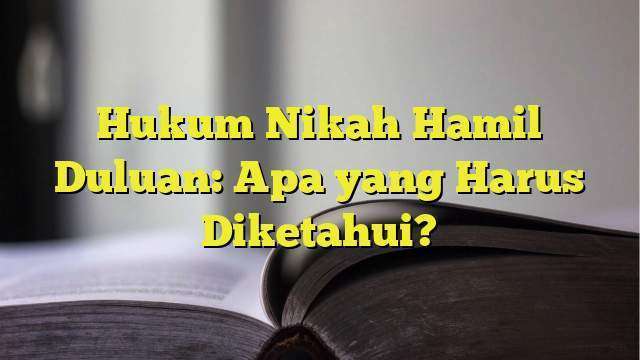 Hukum Nikah Hamil Duluan: Apa yang Harus Diketahui?